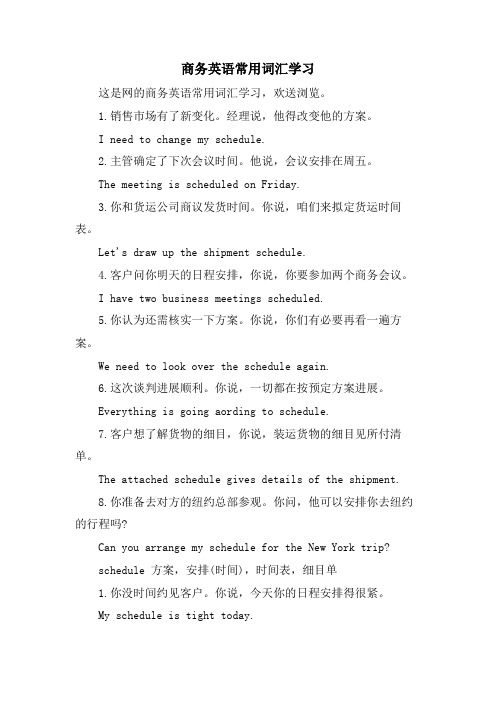 商务英语常用词汇学习

这是网的商务英语常用词汇学习，欢送浏览。

1.销售市场有了新变化。经理说，他得改变他的方案。

I need to change my schedule.

2.主管确定了下次会议时间。他说，会议安排在周五。

The meeting is scheduled on Friday.

3.你和货运公司商议发货时间。你说，咱们来拟定货运时间表。

Let's draw up the shipment schedule.

4.客户问你明天的日程安排，你说，你要参加两个商务会议。

I have two business meetings scheduled.

5.你认为还需核实一下方案。你说，你们有必要再看一遍方案。

We need to look over the schedule again.

6.这次谈判进展顺利。你说，一切都在按预定方案进展。

Everything is going aording to schedule.

7.客户想了解货物的细目，你说，装运货物的细目见所付清单。

The attached schedule gives details of the shipment.

8.你准备去对方的纽约总部参观。你问，他可以安排你去纽约的行程吗?

Can you arrange my schedule for the New York trip?

schedule 方案，安排(时间)，时间表，细目单

1.你没时间约见客户。你说，今天你的日程安排得很紧。

My schedule is tight today.